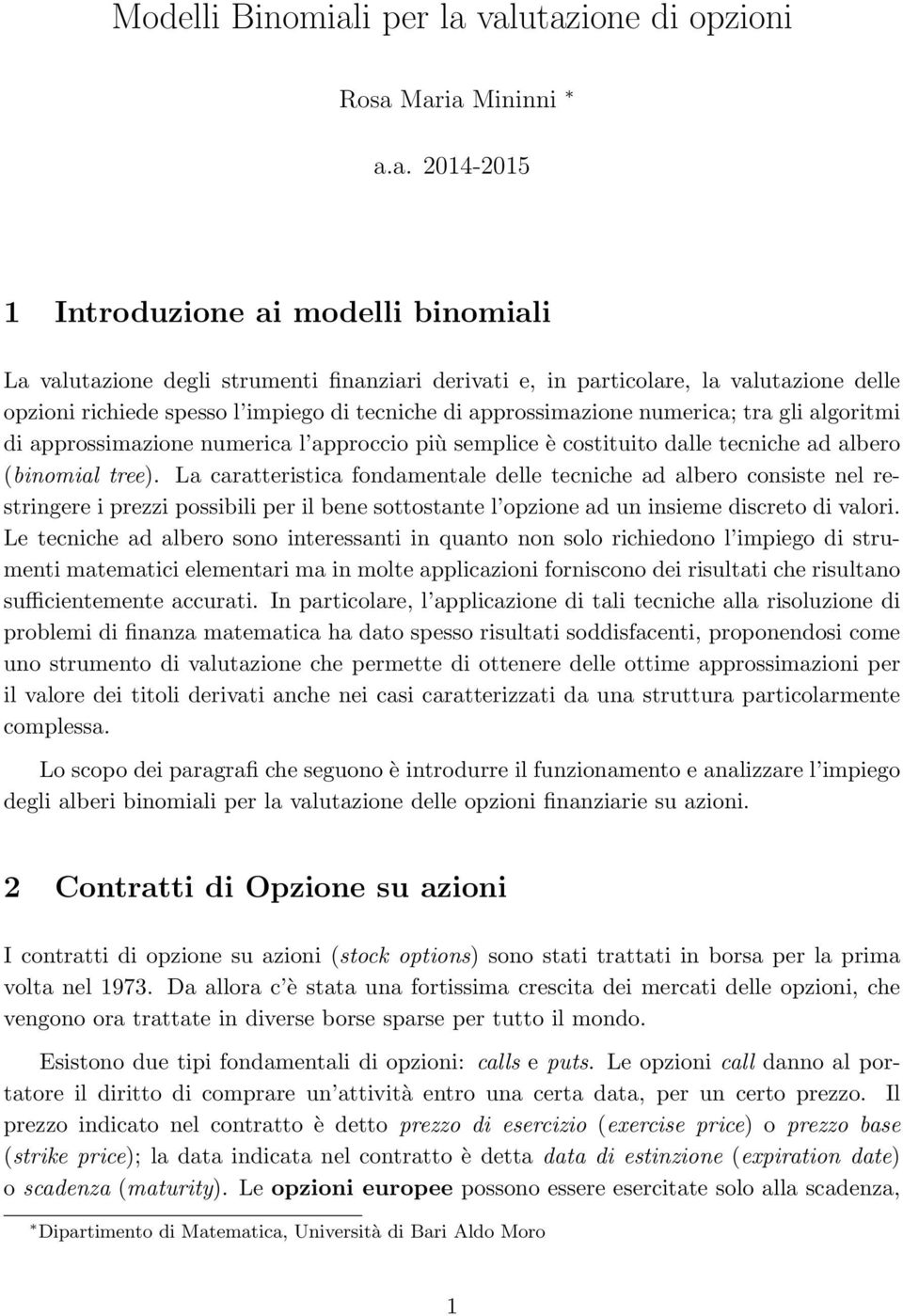 Modelli Binomiali per la valutazione di opzioni

Rosa Maria Mininni *

a.a. 2014-2015

1 Introduzione ai modelli binomiali

La valutazione degli strumenti finanziari derivati e, in particolare, la valutazione delle opzioni richiede spesso l'impiego di tecniche di approssimazione numerica; tra gli algoritmi di approssimazione numerica l'approccio più semplice è costituito dalle tecniche ad albero (binomial tree). La caratteristica fondamentale delle tecniche ad albero consiste nel restringere i prezzi possibili per il bene sottostante l'opzione ad un insieme discreto di valori. Le tecniche ad albero sono interessanti in quanto non solo richiedono l'impiego di strumenti matematici elementari ma in molte applicazioni forniscono dei risultati che risultano sufficientemente accurati. In particolare, l'applicazione di tali tecniche alla risoluzione di problemi di finanza matematica ha dato spesso risultati soddisfacenti, proponendosi come uno strumento di valutazione che permette di ottenere delle ottime approssimazioni per il valore dei titoli derivati anche nei casi caratterizzati da una struttura particolarmente complessa.

Lo scopo dei paragrafi che seguono è introdurre il funzionamento e analizzare l'impiego degli alberi binomiali per la valutazione delle opzioni finanziarie su azioni.

2 Contratti di Opzione su azioni

I contratti di opzione su azioni (stock options) sono stati trattati in borsa per la prima volta nel 1973. Da allora c'è stata una fortissima crescita dei mercati delle opzioni, che vengono ora trattate in diverse borse sparse per tutto il mondo.

Esistono due tipi fondamentali di opzioni: calls e puts. Le opzioni call danno al portatore il diritto di comprare un'attività entro una certa data, per un certo prezzo. Il prezzo indicato nel contratto è detto prezzo di esercizio (exercise price) o prezzo base (strike price); la data indicata nel contratto è detta data di estinzione (expiration date) o scadenza (maturity). Le opzioni europee possono essere esercitate solo alla scadenza,

*Dipartimento di Matematica, Università di Bari Aldo Moro

1